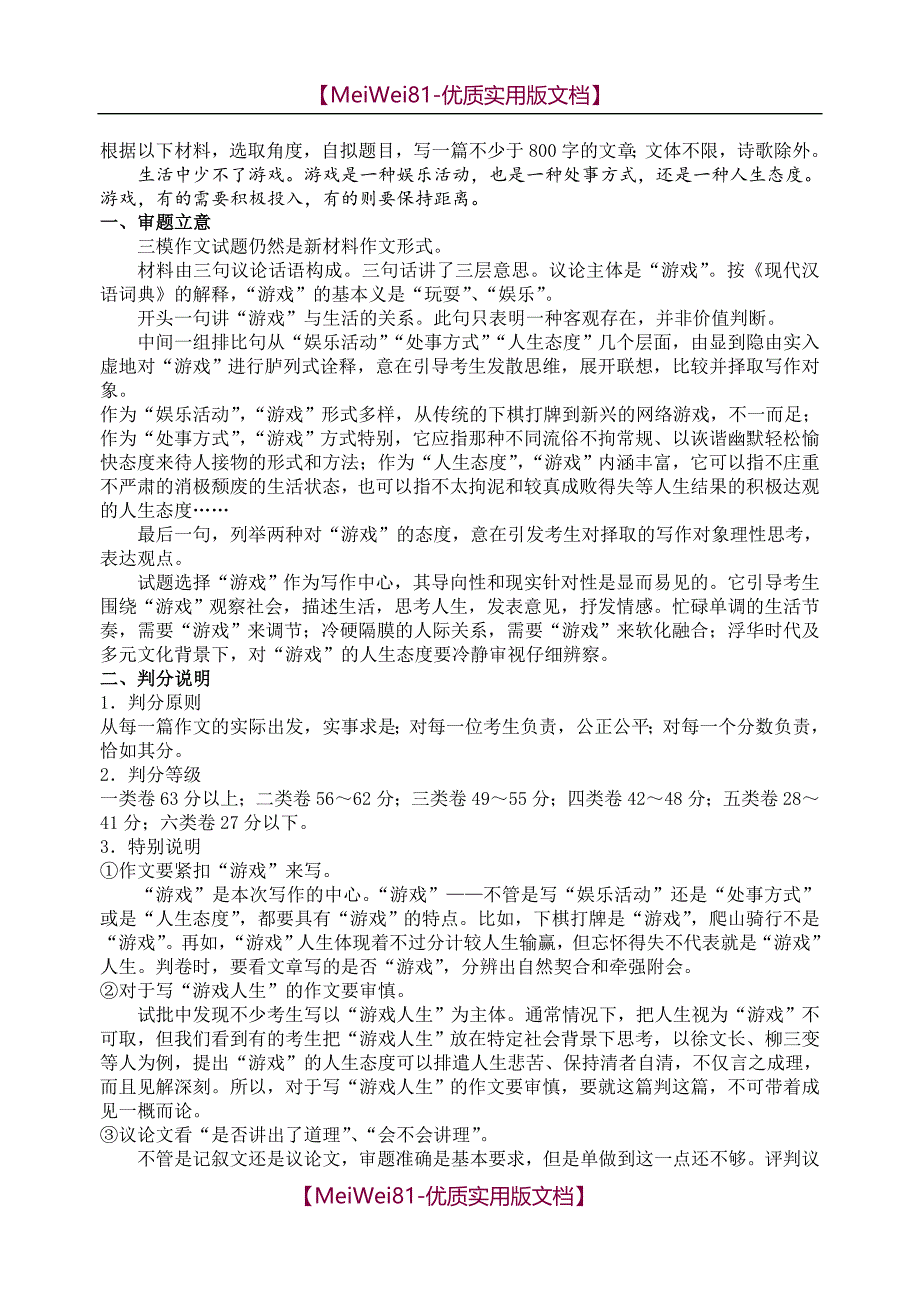 【MeiWei81-优质实用版文档】

根据以下材料，选取角度，自拟题目，写一篇不少于800字的文章；文体不限，诗歌除外。
生活中少不了游戏。游戏是一种娱乐活动，也是一种处事方式，还是一种人生态度。游戏，有的需要积极投入，有的则要保持距离。

一、审题立意

三模作文试题仍然是新材料作文形式。

材料由三句议论话语构成。三句话讲了三层意思。议论主体是“游戏”。按《现代汉语词典》的解释，“游戏”的基本义是“玩耍”、“娱乐”。

开头一句讲“游戏”与生活的关系。此句只表明一种客观存在，并非价值判断。

中间一组排比句从“娱乐活动”“处事方式”“人生态度”几个层面，由显到隐由实入虚地对“游戏”进行胪列式诠释，意在引导考生发散思维，展开联想，比较并择取写作对象。

作为“娱乐活动”，“游戏”形式多样，从传统的下棋打牌到新兴的网络游戏，不一而足；作为“处事方式”，“游戏”方式特别，它应指那种不同流俗不拘常规、以诙谐幽默轻松愉快态度来待人接物的形式和方法；作为“人生态度”，“游戏”内涵丰富，它可以指不庄重不严肃的消极颓废的生活状态，也可以指不太拘泥和较真成败得失等人生结果的积极达观的人生态度……

最后一句，列举两种对“游戏”的态度，意在引发考生对择取的写作对象理性思考，表达观点。

试题选择“游戏”作为写作中心，其导向性和现实针对性是显而易见的。它引导考生围绕“游戏”观察社会，描述生活，思考人生，发表意见，抒发情感。忙碌单调的生活节奏，需要“游戏”来调节；冷硬隔膜的人际关系，需要“游戏”来软化融合；浮华时代及多元文化背景下，对“游戏”的人生态度要冷静审视仔细辨察。

二、判分说明

1．判分原则

从每一篇作文的实际出发，实事求是；对每一位考生负责，公正公平；对每一个分数负责，恰如其分。

2．判分等级

一类卷63分以上；二类卷56～62分；三类卷49～55分；四类卷42～48分；五类卷28～41分；六类卷27分以下。

3．特别说明

①作文要紧扣“游戏”来写。

“游戏”是本次写作的中心。“游戏”——不管是写“娱乐活动”还是“处事方式”或是“人生态度”，都要具有“游戏”的特点。比如，下棋打牌是“游戏”，爬山骑行不是“游戏”。再如，“游戏”人生体现着不过分计较人生输赢，但忘怀得失不代表就是“游戏”人生。判卷时，要看文章写的是否“游戏”，分辨出自然契合和牵强附会。

②对于写“游戏人生”的作文要审慎。

试批中发现不少考生写以“游戏人生”为主体。通常情况下，把人生视为“游戏”不可取，但我们看到有的考生把“游戏人生”放在特定社会背景下思考，以徐文长、柳三变等人为例，提出“游戏”的人生态度可以排遣人生悲苦、保持清者自清，不仅言之成理，而且见解深刻。所以，对于写“游戏人生”的作文要审慎，要就这篇判这篇，不可带着成见一概而论。

③议论文看“是否讲出了道理”、“会不会讲理”。

不管是记叙文还是议论文，审题准确是基本要求，但是单做到这一点还不够。评判议

【MeiWei81-优质实用版文档】